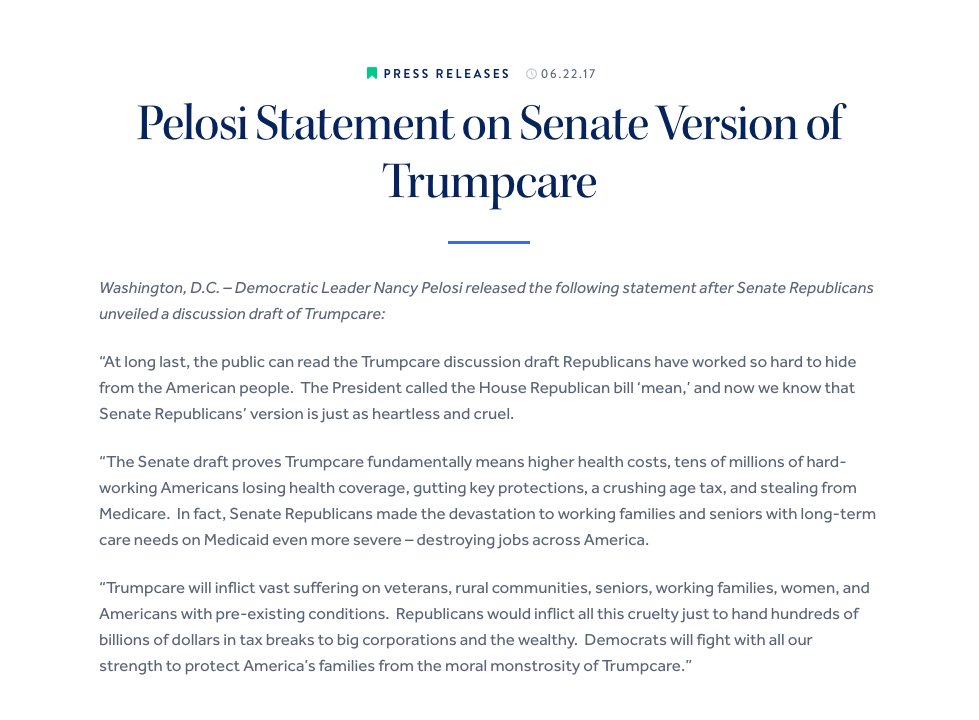 PRESS RELEASES 06.22.17

Pelosi Statement on Senate Version of Trumpcare

Washington, D.C. – Democratic Leader Nancy Pelosi released the following statement after Senate Republicans unveiled a discussion draft of Trumpcare:

“At long last, the public can read the Trumpcare discussion draft Republicans have worked so hard to hide from the American people. The President called the House Republican bill ‘mean,’ and now we know that Senate Republicans’ version is just as heartless and cruel.

“The Senate draft proves Trumpcare fundamentally means higher health costs, tens of millions of hard-working Americans losing health coverage, gutting key protections, a crushing age tax, and stealing from Medicare. In fact, Senate Republicans made the devastation to working families and seniors with long-term care needs on Medicaid even more severe – destroying jobs across America.

“Trumpcare will inflict vast suffering on veterans, rural communities, seniors, working families, women, and Americans with pre-existing conditions. Republicans would inflict all this cruelty just to hand hundreds of billions of dollars in tax breaks to big corporations and the wealthy. Democrats will fight with all our strength to protect America’s families from the moral monstrosity of Trumpcare.”